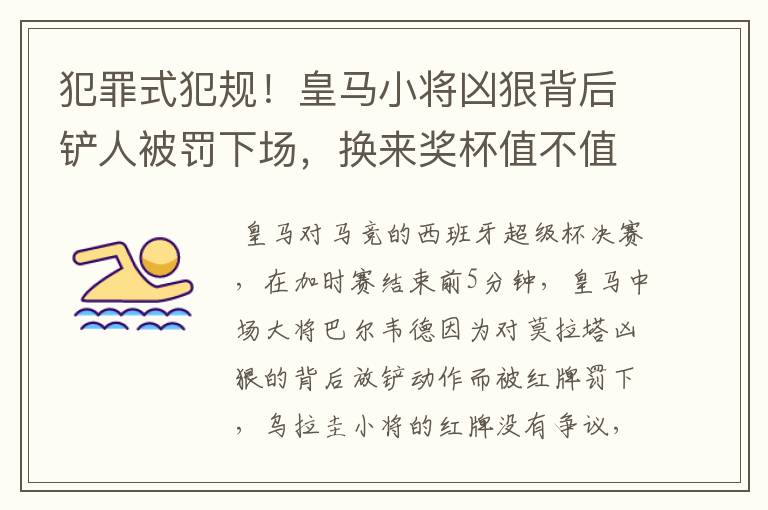 犯罪式犯规！皇马小将凶狠背后铲人被罚下场，换来奖杯值不值

皇马对马竞的西班牙超级杯决赛，在加时赛结束前5分钟，皇马中场大将巴尔韦德因为对莫拉塔凶狠的背后放铲动作而被红牌罚下，乌拉圭小将的红牌没有争议，